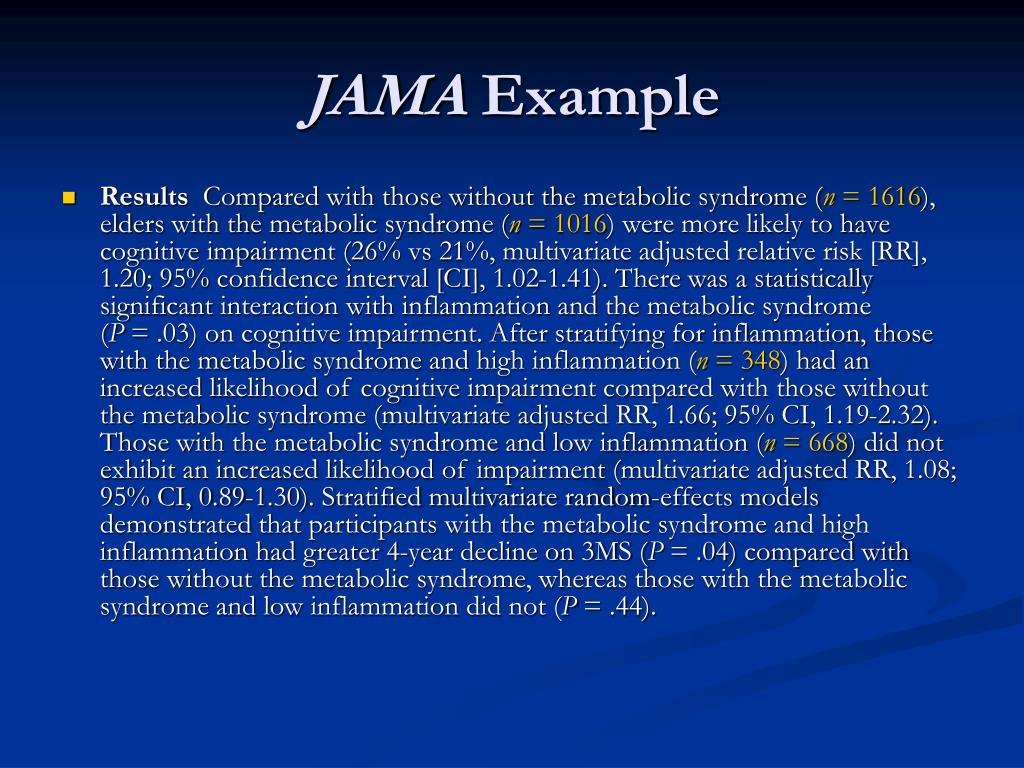 JAMA Example

Results Compared with those without the metabolic syndrome (n = 1616), elders with the metabolic syndrome (n = 1016) were more likely to have cognitive impairment (26% vs 21%, multivariate adjusted relative risk [RR], 1.20; 95% confidence interval [CI], 1.02-1.41). There was a statistically significant interaction with inflammation and the metabolic syndrome (P = .03) on cognitive impairment. After stratifying for inflammation, those with the metabolic syndrome and high inflammation (n = 348) had an increased likelihood of cognitive impairment compared with those without the metabolic syndrome (multivariate adjusted RR, 1.66; 95% CI, 1.19-2.32). Those with the metabolic syndrome and low inflammation (n = 668) did not exhibit an increased likelihood of impairment (multivariate adjusted RR, 1.08; 95% CI, 0.89-1.30). Stratified multivariate random-effects models demonstrated that participants with the metabolic syndrome and high inflammation had greater 4-year decline on 3MS (P = .04) compared with those without the metabolic syndrome, whereas those with the metabolic syndrome and low inflammation did not (P = .44).